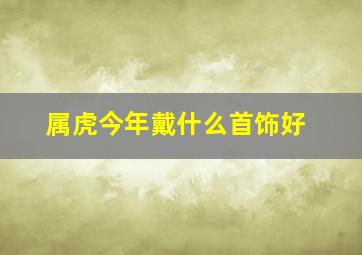 属虎今年戴什么首饰好